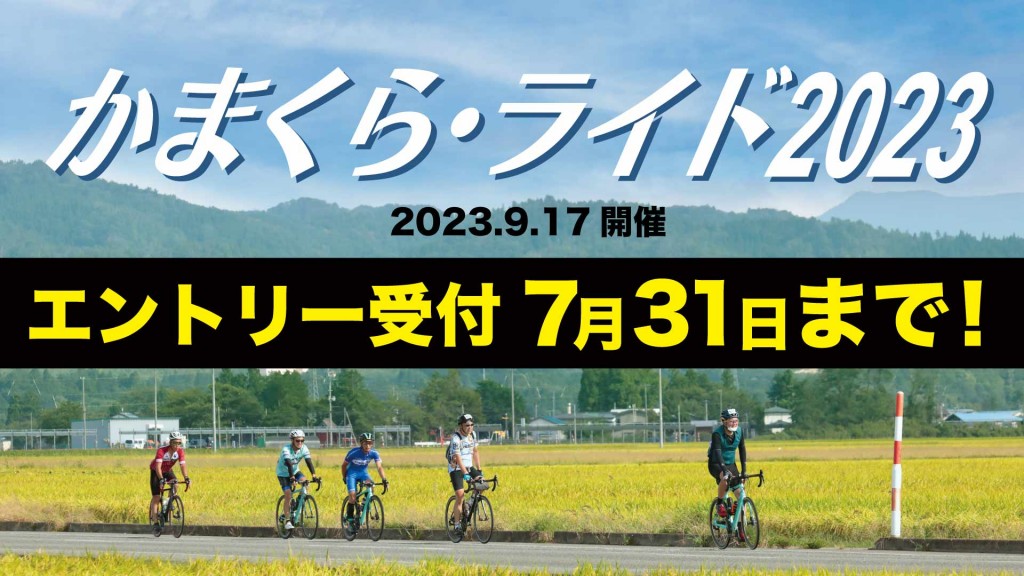 かまくら・ライド2023

2023.9.17 開催

エントリー受付 7月31日まで！